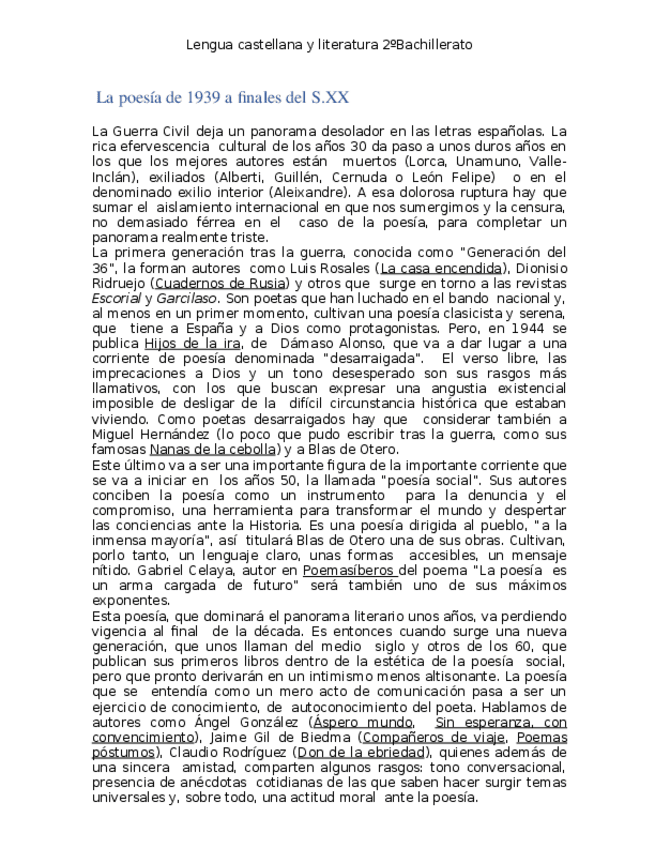 Lengua castellana y literatura 2ºBachillerato

La poesía de 1939 a finales del S.XX

La Guerra Civil deja un panorama desolador en las letras españolas. La rica efervescencia cultural de los años 30 da paso a unos duros años en los que los mejores autores están muertos (Lorca, Unamuno, Valle-Inclán), exiliados (Alberti, Guillén, Cernuda o León Felipe) o en el denominado exilio interior (Aleixandre). A esa dolorosa ruptura hay que sumar el aislamiento internacional en que nos sumergimos y la censura, no demasiado férrea en el caso de la poesía, para completar un panorama realmente triste.
La primera generación tras la guerra, conocida como "Generación del 36", la forman autores como Luis Rosales (La casa encendida), Dionisio Ridruejo (Cuadernos de Rusia) y otros que surge en torno a las revistas Escorial y Garcilaso. Son poetas que han luchado en el bando nacional y, al menos en un primer momento, cultivan una poesía clasicista y serena, que tiene a España y a Dios como protagonistas. Pero, en 1944 se publica Hijos de la ira, de Dámaso Alonso, que va a dar lugar a una corriente de poesía denominada "desarraigada". El verso libre, las imprecaciones a Dios y un tono desesperado son sus rasgos más llamativos, con los que buscan expresar una angustia existencial imposible de desligar de la difícil circunstancia histórica que estaban viviendo. Como poetas desarraigados hay que considerar también a Miguel Hernández (lo poco que pudo escribir tras la guerra, como sus famosas Nanas de la cebolla) y a Blas de Otero.
Este último va a ser una importante figura de la importante corriente que se va a iniciar en los años 50, la llamada "poesía social". Sus autores conciben la poesía como un instrumento para la denuncia y el compromiso, una herramienta para transformar el mundo y despertar las conciencias ante la Historia. Es una poesía dirigida al pueblo, "a la inmensa mayoría", así titulará Blas de Otero una de sus obras. Cultivan, porlo tanto, un lenguaje claro, unas formas accesibles, un mensaje nítido. Gabriel Celaya, autor en Poemasíberos del poema "La poesía es un arma cargada de futuro" será también uno de sus máximos exponentes.
Esta poesía, que dominará el panorama literario unos años, va perdiendo vigencia al final de la década. Es entonces cuando surge una nueva generación, que unos llaman del medio siglo y otros de los 60, que publican sus primeros libros dentro de la estética de la poesía social, pero que pronto derivarán en un intimismo menos altisonante. La poesía que se entendía como un mero acto de comunicación pasa a ser un ejercicio de conocimiento, de autoconocimiento del poeta. Hablamos de autores como Ángel González (Áspero mundo, Sin esperanza, con convencimiento), Jaime Gil de Biedma (Compañeros de viaje, Poemas póstumos), Claudio Rodríguez (Don de la ebriedad), quienes además de una sincera amistad, comparten algunos rasgos: tono conversacional, presencia de anécdotas cotidianas de las que saben hacer surgir temas universales y, sobre todo, una actitud moral ante la poesía.